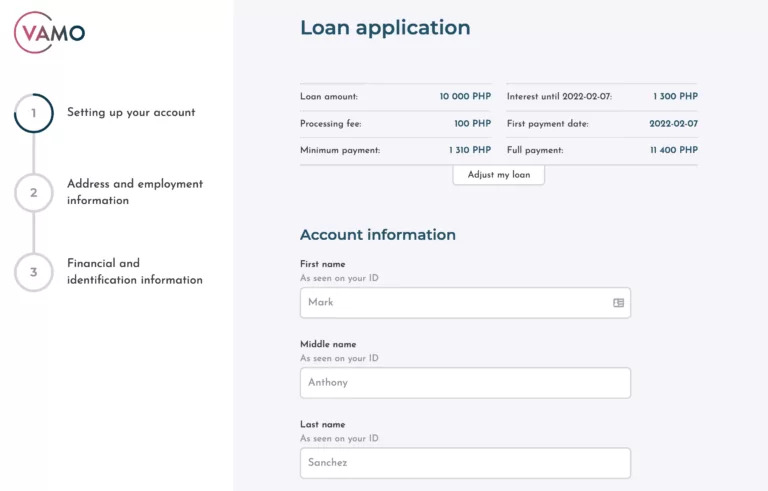 VAMO

1 Setting up your account

2 Address and employment information

3 Financial and identification information

Loan application

| | | | |
|---|---|---|---|
| Loan amount: | 10 000 PHP | Interest until 2022-02-07: | 1 300 PHP |
| Processing fee: | 100 PHP | First payment date: | 2022-02-07 |
| Minimum payment: | 1 310 PHP | Full payment: | 11 400 PHP |

Adjust my loan

Account information

First name
As seen on your ID
Mark

Middle name
As seen on your ID
Anthony

Last name
As seen on your ID
Sanchez